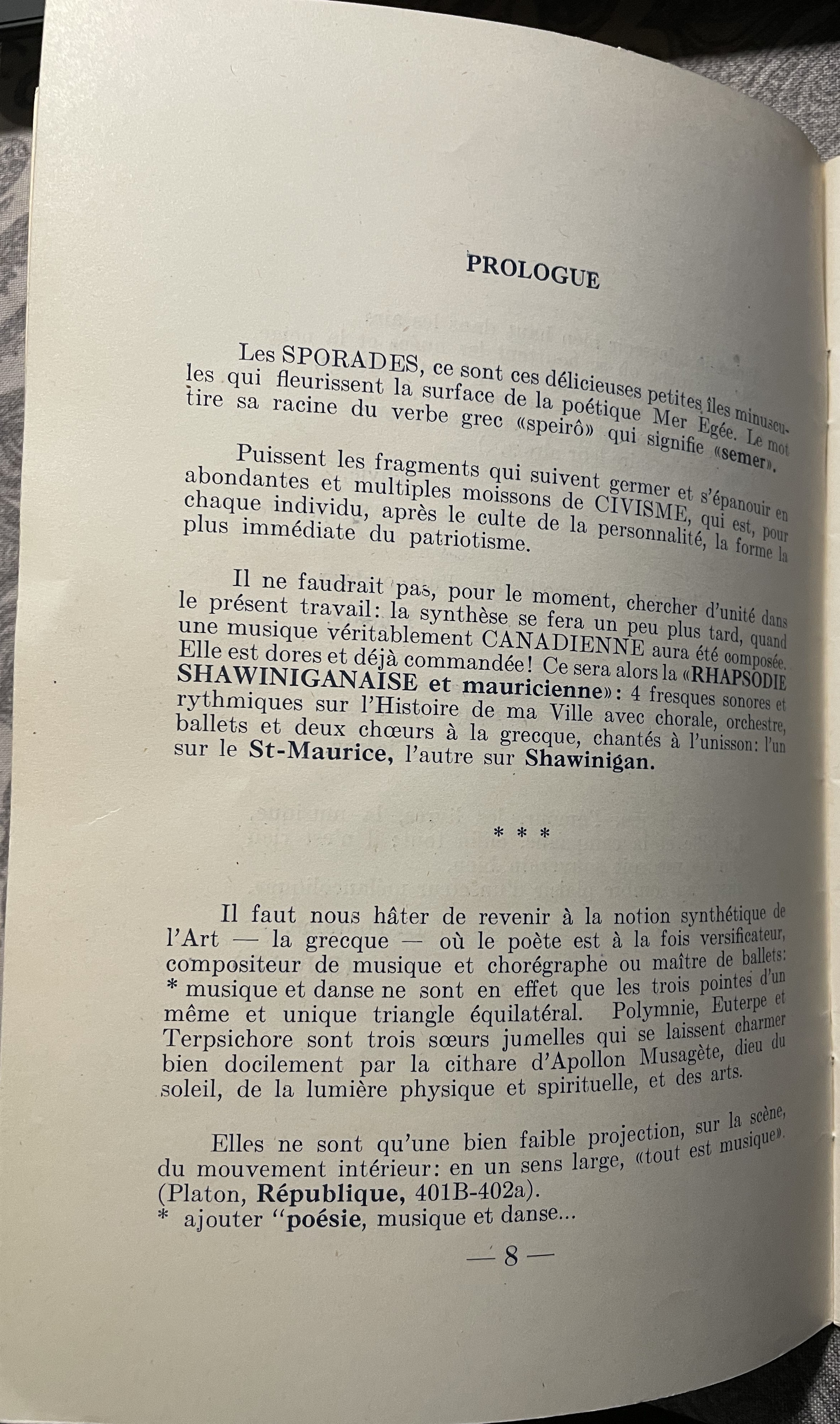 PROLOGUE

Les SPORADES, ce sont ces délicieuses petites îles minuscules qui fleurissent la surface de la poétique Mer Egée. Le mot tire sa racine du verbe grec «speirô» qui signifie «semer».

Puissent les fragments qui suivent germer et s'épanouir en abondantes et multiples moissons de CIVISME, qui est, pour chaque individu, après le culte de la personnalité, la forme la plus immédiate du patriotisme.

Il ne faudrait pas, pour le moment, chercher d'unité dans le présent travail: la synthèse se fera un peu plus tard, quand une musique véritablement CANADIENNE aura été composée. Elle est dores et déjà commandée! Ce sera alors la «RHAPSODIE SHAWINIGANAISE et mauricienne»: 4 fresques sonores et rythmiques sur l'Histoire de ma Ville avec chorale, orchestre, ballets et deux chœurs à la grecque, chantés à l'unisson: l'un sur le St-Maurice, l'autre sur Shawinigan.

* * *

Il faut nous hâter de revenir à la notion synthétique de l'Art — la grecque — où le poète est à la fois versificateur, compositeur de musique et chorégraphe ou maître de ballets: * musique et danse ne sont en effet que les trois pointes d'un même et unique triangle équilatéral. Polymnie, Euterpe et Terpsichore sont trois sœurs jumelles qui se laissent charmer bien docilement par la cithare d'Apollon Musagète, dieu du soleil, de la lumière physique et spirituelle, et des arts.

Elles ne sont qu'une bien faible projection, sur la scène, du mouvement intérieur: en un sens large, «tout est musique». (Platon, République, 401B-402a).
* ajouter "poésie, musique et danse...

— 8 —